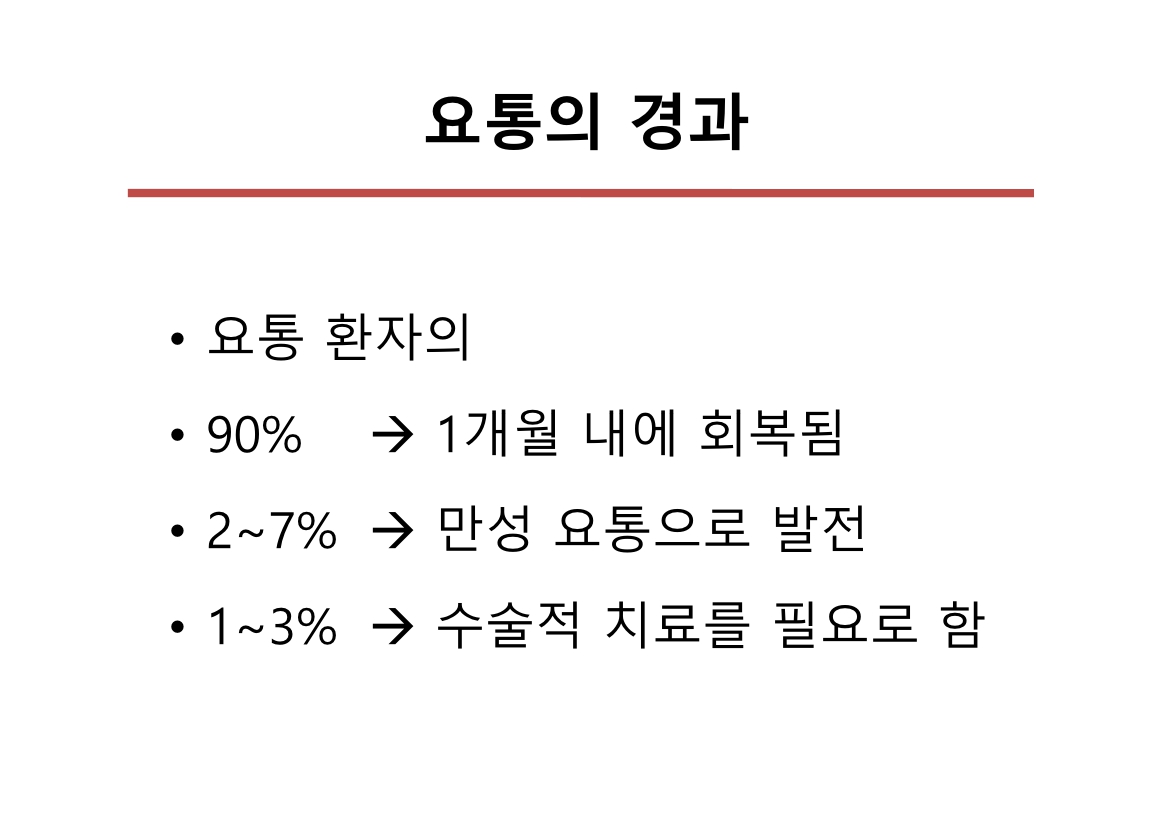 요통의 경과

• 요통 환자의
• 90% → 1개월 내에 회복됨
• 2~7% → 만성 요통으로 발전
• 1~3% → 수술적 치료를 필요로 함